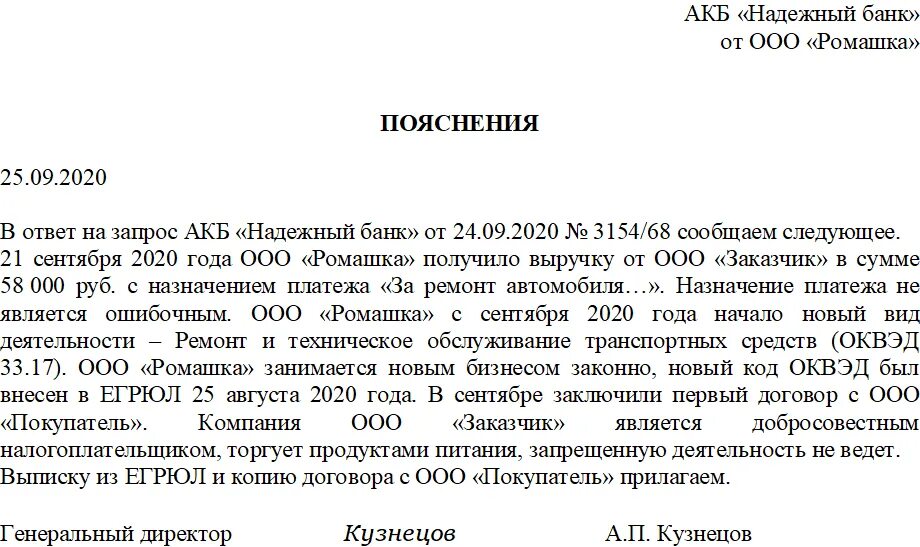 АКБ «Надежный банк»
от ООО «Ромашка»

ПОЯСНЕНИЯ

25.09.2020

В ответ на запрос АКБ «Надежный банк» от 24.09.2020 № 3154/68 сообщаем следующее.
21 сентября 2020 года ООО «Ромашка» получило выручку от ООО «Заказчик» в сумме 58 000 руб. с назначением платежа «За ремонт автомобиля…». Назначение платежа не является ошибочным. ООО «Ромашка» с сентября 2020 года начало новый вид деятельности – Ремонт и техническое обслуживание транспортных средств (ОКВЭД 33.17). ООО «Ромашка» занимается новым бизнесом законно, новый код ОКВЭД был внесен в ЕГРЮЛ 25 августа 2020 года. В сентябре заключили первый договор с ООО «Покупатель». Компания ООО «Заказчик» является добросовестным налогоплательщиком, торгует продуктами питания, запрещенную деятельность не ведет.
Выписку из ЕГРЮЛ и копию договора с ООО «Покупатель» прилагаем.

Генеральный директор Кузнецов А.П. Кузнецов